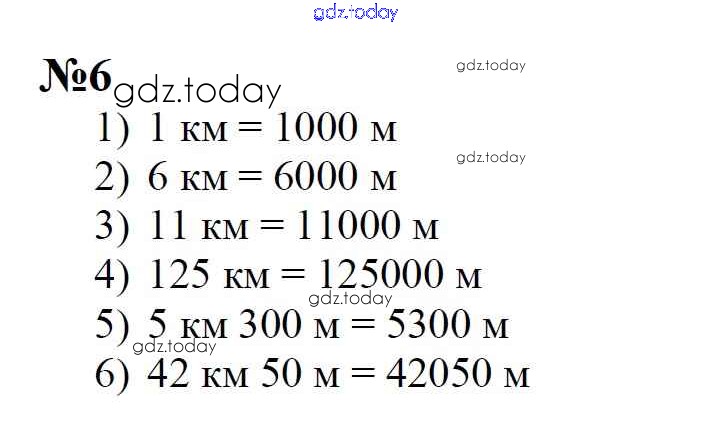 №6

1) 1 км = 1000 м

2) 6 км = 6000 м

3) 11 км = 11000 м

4) 125 км = 125000 м

5) 5 км 300 м = 5300 м

6) 42 км 50 м = 42050 м

gdz.today